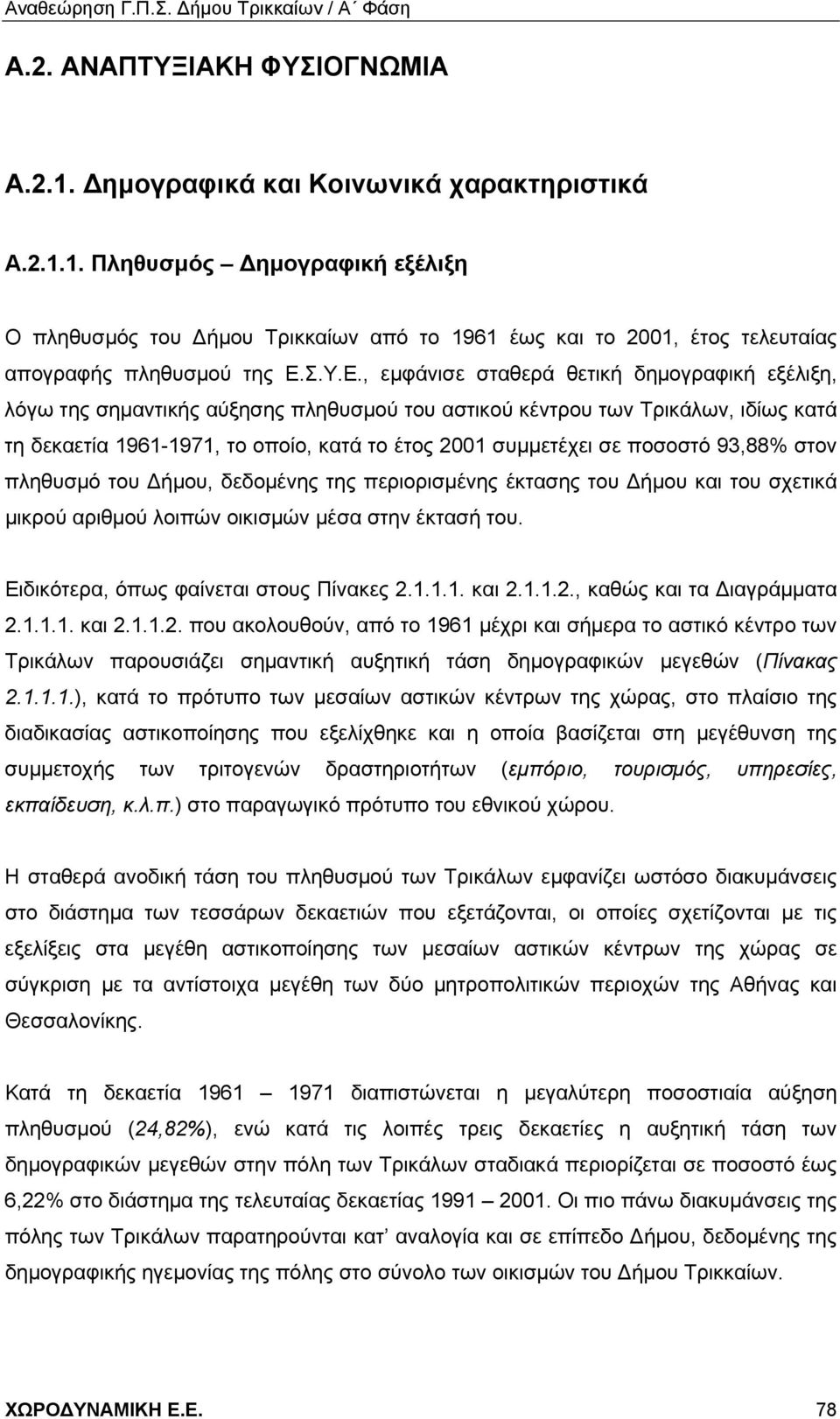 Αναθεώρηση Γ.Π.Σ. Δήμου Τρικκαίων / Α΄ Φάση

Α.2. ΑΝΑΠΤΥΞΙΑΚΗ ΦΥΣΙΟΓΝΩΜΙΑ

Α.2.1. Δημογραφικά και Κοινωνικά χαρακτηριστικά

Α.2.1.1. Πληθυσμός – Δημογραφική εξέλιξη

Ο πληθυσμός του Δήμου Τρικκαίων από το 1961 έως και το 2001, έτος τελευταίας απογραφής πληθυσμού της Ε.Σ.Υ.Ε., εμφάνισε σταθερά θετική δημογραφική εξέλιξη, λόγω της σημαντικής αύξησης πληθυσμού του αστικού κέντρου των Τρικάλων, ιδίως κατά τη δεκαετία 1961-1971, το οποίο, κατά το έτος 2001 συμμετέχει σε ποσοστό 93,88% στον πληθυσμό του Δήμου, δεδομένης της περιορισμένης έκτασης του Δήμου και του σχετικά μικρού αριθμού λοιπών οικισμών μέσα στην έκτασή του.

Ειδικότερα, όπως φαίνεται στους Πίνακες 2.1.1.1. και 2.1.1.2., καθώς και τα Διαγράμματα 2.1.1.1. και 2.1.1.2. που ακολουθούν, από το 1961 μέχρι και σήμερα το αστικό κέντρο των Τρικάλων παρουσιάζει σημαντική αυξητική τάση δημογραφικών μεγεθών (Πίνακας 2.1.1.1.), κατά το πρότυπο των μεσαίων αστικών κέντρων της χώρας, στο πλαίσιο της διαδικασίας αστικοποίησης που εξελίχθηκε και η οποία βασίζεται στη μεγέθυνση της συμμετοχής των τριτογενών δραστηριοτήτων (εμπόριο, τουρισμός, υπηρεσίες, εκπαίδευση, κ.λ.π.) στο παραγωγικό πρότυπο του εθνικού χώρου.

Η σταθερά ανοδική τάση του πληθυσμού των Τρικάλων εμφανίζει ωστόσο διακυμάνσεις στο διάστημα των τεσσάρων δεκαετιών που εξετάζονται, οι οποίες σχετίζονται με τις εξελίξεις στα μεγέθη αστικοποίησης των μεσαίων αστικών κέντρων της χώρας σε σύγκριση με τα αντίστοιχα μεγέθη των δύο μητροπολιτικών περιοχών της Αθήνας και Θεσσαλονίκης.

Κατά τη δεκαετία 1961 – 1971 διαπιστώνεται η μεγαλύτερη ποσοστιαία αύξηση πληθυσμού (24,82%), ενώ κατά τις λοιπές τρεις δεκαετίες η αυξητική τάση των δημογραφικών μεγεθών στην πόλη των Τρικάλων σταδιακά περιορίζεται σε ποσοστό έως 6,22% στο διάστημα της τελευταίας δεκαετίας 1991 – 2001. Οι πιο πάνω διακυμάνσεις της πόλης των Τρικάλων παρατηρούνται κατ΄ αναλογία και σε επίπεδο Δήμου, δεδομένης της δημογραφικής ηγεμονίας της πόλης στο σύνολο των Δήμου Τρικκαίων.

ΧΩΡΟΔΥΝΑΜΙΚΗ Ε.Ε. 78